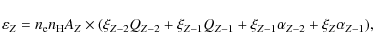 $\varepsilon_Z = n_e n_H A_Z \times (\xi_{Z-2} Q_{Z-2} + \xi_{Z-1} Q_{Z-1} + \xi_{Z-1} \alpha_{Z-2} + \xi_Z \alpha_{Z-1}),$